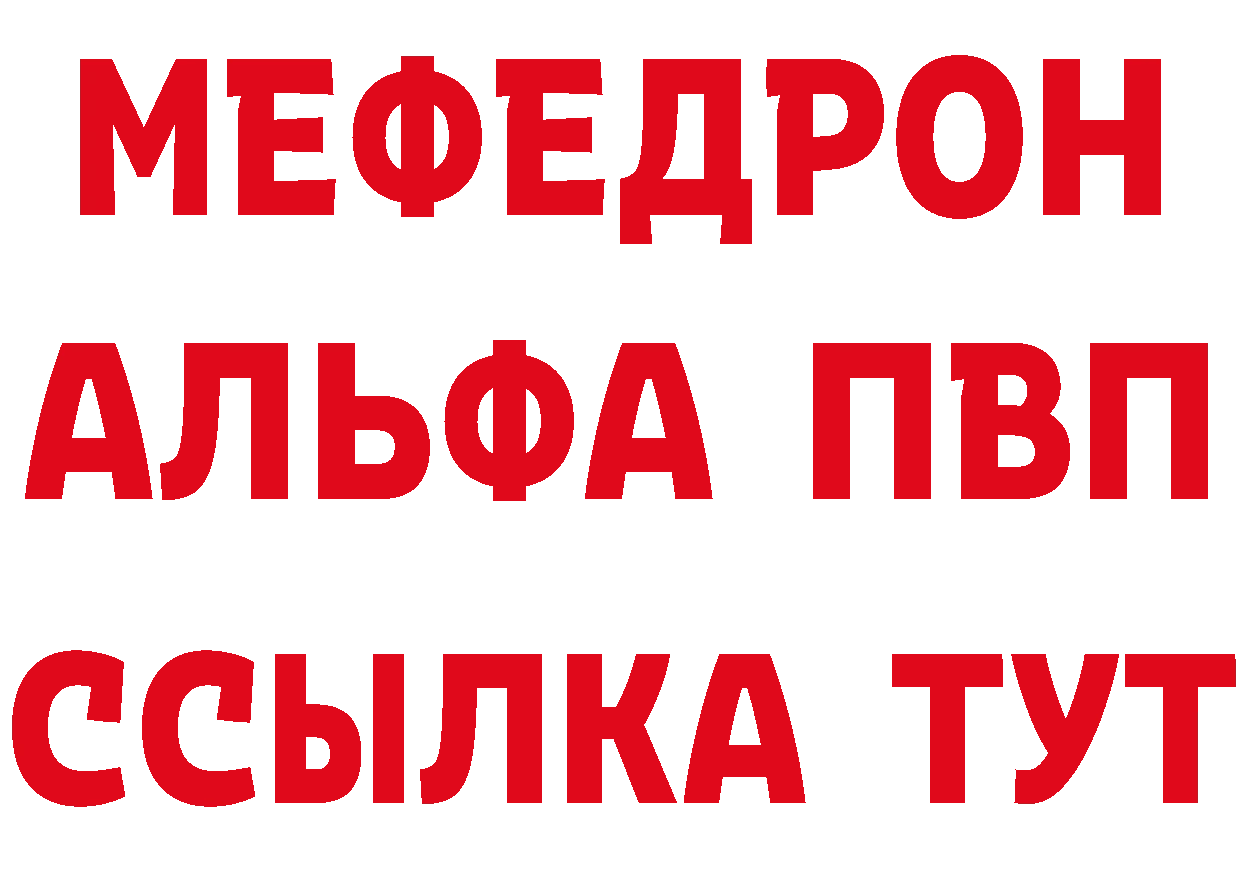 МЕФЕДРОН
АЛЬФА ПВП
ССЫЛКА ТУТ